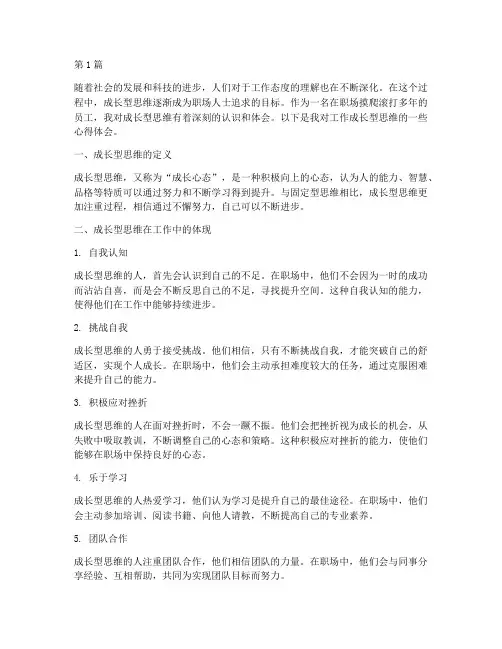 第1篇

随着社会的发展和科技的进步，人们对于工作态度的理解也在不断深化。在这个过程中，成长型思维逐渐成为职场人士追求的目标。作为一名在职场摸爬滚打多年的员工，我对成长型思维有着深刻的认识和体会。以下是我对工作成长型思维的一些心得体会。

一、成长型思维的定义

成长型思维，又称为“成长心态”，是一种积极向上的心态，认为人的能力、智慧、品格等特质可以通过努力和不断学习得到提升。与固定型思维相比，成长型思维更加注重过程，相信通过不懈努力，自己可以不断进步。

二、成长型思维在工作中的体现

1. 自我认知

成长型思维的人，首先会认识到自己的不足。在职场中，他们不会因为一时的成功而沾沾自喜，而是会不断反思自己的不足，寻找提升空间。这种自我认知的能力，使得他们在工作中能够持续进步。

2. 挑战自我

成长型思维的人勇于接受挑战。他们相信，只有不断挑战自我，才能突破自己的舒适区，实现个人成长。在职场中，他们会主动承担难度较大的任务，通过克服困难来提升自己的能力。

3. 积极应对挫折

成长型思维的人在面对挫折时，不会一蹶不振。他们会把挫折视为成长的机会，从失败中吸取教训，不断调整自己的心态和策略。这种积极应对挫折的能力，使他们能够在职场中保持良好的心态。

4. 乐于学习

成长型思维的人热爱学习，他们认为学习是提升自己的最佳途径。在职场中，他们会主动参加培训、阅读书籍、向他人请教，不断提高自己的专业素养。

5. 团队合作

成长型思维的人注重团队合作，他们相信团队的力量。在职场中，他们会与同事分享经验、互相帮助，共同为实现团队目标而努力。